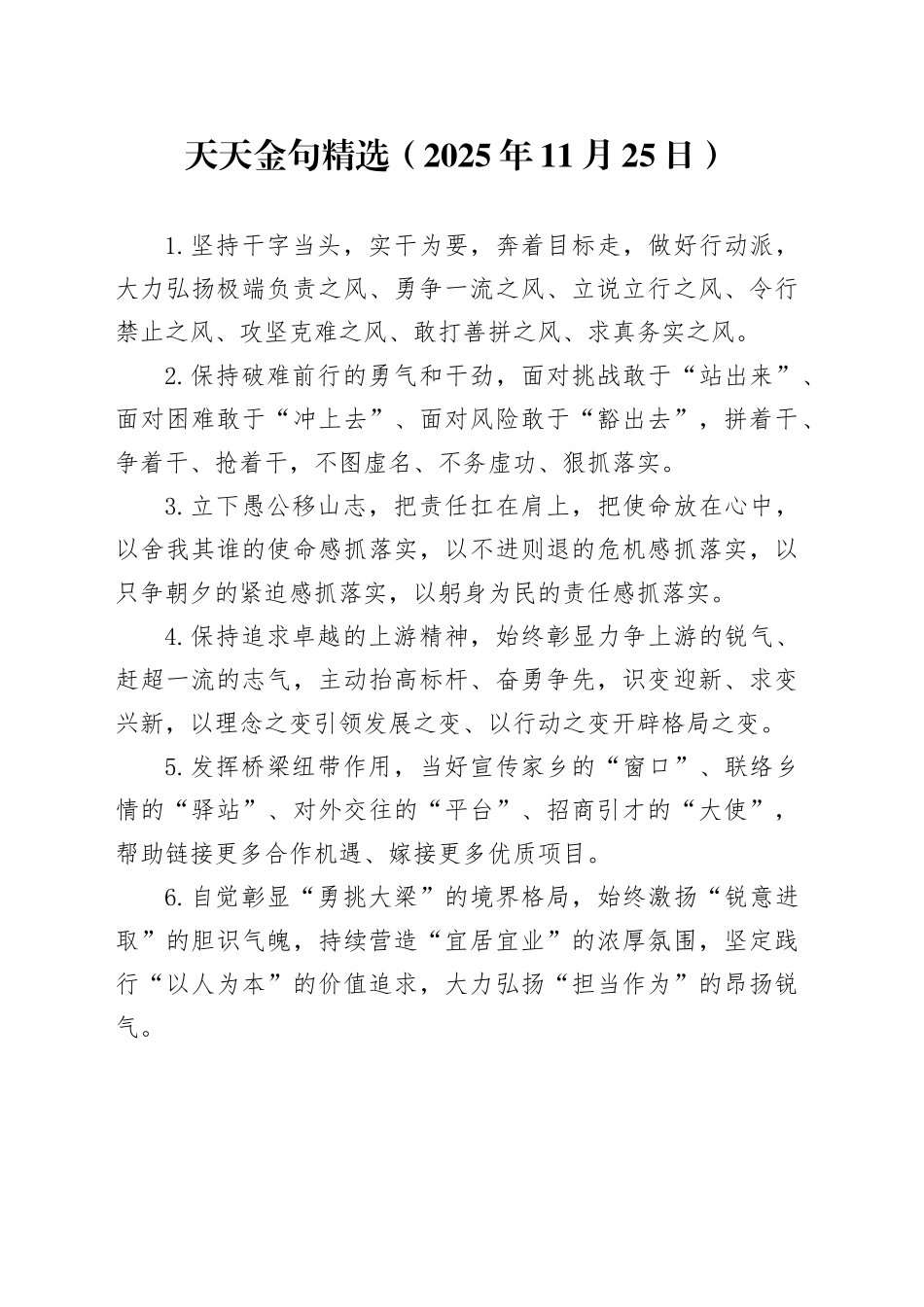 天天金句精选（2025年11月25日）

1.坚持干字当头，实干为要，奔着目标走，做好行动派，大力弘扬极端负责之风、勇争一流之风、立说立行之风、令行禁止之风、攻坚克难之风、敢打善拼之风、求真务实之风。

2.保持破难前行的勇气和干劲，面对挑战敢于“站出来”、面对困难敢于“冲上去”、面对风险敢于“豁出去”，拼着干、争着干、抢着干，不图虚名、不务虚功、狠抓落实。

3.立下愚公移山志，把责任扛在肩上，把使命放在心中，以舍我其谁的使命感抓落实，以不进则退的危机感抓落实，以只争朝夕的紧迫感抓落实，以躬身为民的责任感抓落实。

4.保持追求卓越的上游精神，始终彰显力争上游的锐气、赶超一流的志气，主动抬高标杆、奋勇争先，识变迎新、求变兴新，以理念之变引领发展之变、以行动之变开辟格局之变。

5.发挥桥梁纽带作用，当好宣传家乡的“窗口”、联络乡情的“驿站”、对外交往的“平台”、招商引才的“大使”，帮助链接更多合作机遇、嫁接更多优质项目。

6.自觉彰显“勇挑大梁”的境界格局，始终激扬“锐意进取”的胆识气魄，持续营造“宜居宜业”的浓厚氛围，坚定践行“以人为本”的价值追求，大力弘扬“担当作为”的昂扬锐气。